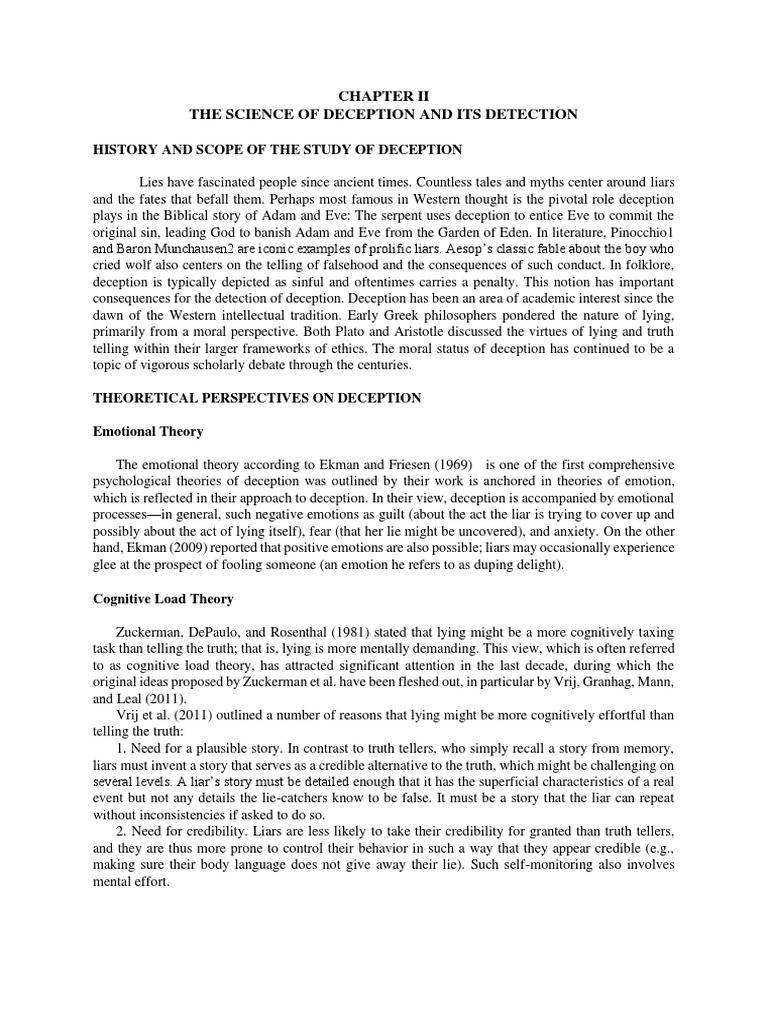 CHAPTER II
THE SCIENCE OF DECEPTION AND ITS DETECTION

HISTORY AND SCOPE OF THE STUDY OF DECEPTION

Lies have fascinated people since ancient times. Countless tales and myths center around liars and the fates that befall them. Perhaps most famous in Western thought is the pivotal role deception plays in the Biblical story of Adam and Eve: The serpent uses deception to entice Eve to commit the original sin, leading God to banish Adam and Eve from the Garden of Eden. In literature, Pinocchio1 and Baron Munchausen2 are iconic examples of prolific liars. Aesop's classic fable about the boy who cried wolf also centers on the telling of falsehood and the consequences of such conduct. In folklore, deception is typically depicted as sinful and oftentimes carries a penalty. This notion has important consequences for the detection of deception. Deception has been an area of academic interest since the dawn of the Western intellectual tradition. Early Greek philosophers pondered the nature of lying, primarily from a moral perspective. Both Plato and Aristotle discussed the virtues of lying and truth telling within their larger frameworks of ethics. The moral status of deception has continued to be a topic of vigorous scholarly debate through the centuries.

THEORETICAL PERSPECTIVES ON DECEPTION

Emotional Theory

The emotional theory according to Ekman and Friesen (1969) is one of the first comprehensive psychological theories of deception was outlined by their work is anchored in theories of emotion, which is reflected in their approach to deception. In their view, deception is accompanied by emotional processes—in general, such negative emotions as guilt (about the act the liar is trying to cover up and possibly about the act of lying itself), fear (that her lie might be uncovered), and anxiety. On the other hand, Ekman (2009) reported that positive emotions are also possible; liars may occasionally experience glee at the prospect of fooling someone (an emotion he refers to as duping delight).

Cognitive Load Theory

Zuckerman, DePaulo, and Rosenthal (1981) stated that lying might be a more cognitively taxing task than telling the truth; that is, lying is more mentally demanding. This view, which is often referred to as cognitive load theory, has attracted significant attention in the last decade, during which the original ideas proposed by Zuckerman et al. have been fleshed out, in particular by Vrij, Granhag, Mann, and Leal (2011).

Vrij et al. (2011) outlined a number of reasons that lying might be more cognitively effortful than telling the truth:

1. Need for a plausible story. In contrast to truth tellers, who simply recall a story from memory, liars must invent a story that serves as a credible alternative to the truth, which might be challenging on several levels. A liar's story must be detailed enough that it has the superficial characteristics of a real event but not any details the lie-catchers know to be false. It must be a story that the liar can repeat without inconsistencies if asked to do so.

2. Need for credibility. Liars are less likely to take their credibility for granted than truth tellers, and they are thus more prone to control their behavior in such a way that they appear credible (e.g., making sure their body language does not give away their lie). Such self-monitoring also involves mental effort.